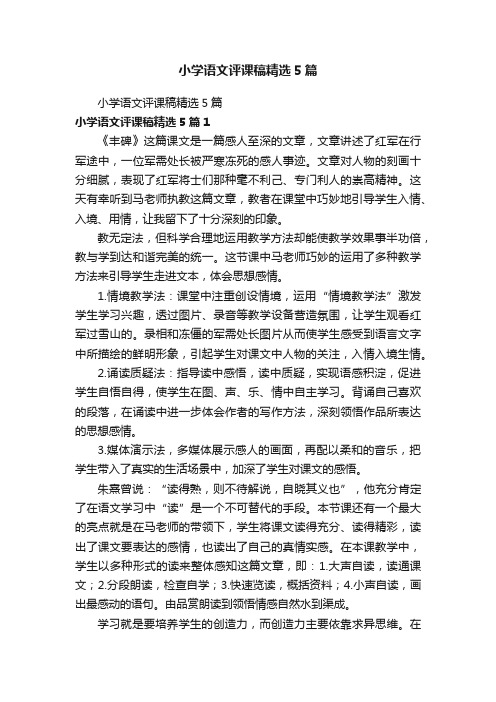 小学语文评课稿精选5篇

小学语文评课稿精选5篇

小学语文评课稿精选5篇1

《丰碑》这篇课文是一篇感人至深的文章，文章讲述了红军在行军途中，一位军需处长被严寒冻死的感人事迹。文章对人物的刻画十分细腻，表现了红军将士们那种毫不利己、专门利人的崇高精神。这天有幸听到马老师执教这篇文章，教者在课堂中巧妙地引导学生入情、入境、用情，让我留下了十分深刻的印象。

教无定法，但科学合理地运用教学方法却能使教学效果事半功倍，教与学到达和谐完美的统一。这节课中马老师巧妙的运用了多种教学方法来引导学生走进文本，体会思想感情。

1.情境教学法：课堂中注重创设情境，运用“情境教学法”激发学生学习兴趣，透过图片、录音等教学设备营造氛围，让学生观看红军过雪山的。录相和冻僵的军需处长图片从而使学生感受到语言文字中所描绘的鲜明形象，引起学生对课文中人物的关注，入情入境生情。

2.诵读质疑法：指导读中感悟，读中质疑，实现语感积淀，促进学生自悟自得，使学生在图、声、乐、情中自主学习。背诵自己喜欢的段落，在诵读中进一步体会作者的写作方法，深刻领悟作品所表达的思想感情。

3.媒体演示法，多媒体展示感人的画面，再配以柔和的音乐，把学生带入了真实的生活场景中，加深了学生对课文的感悟。

朱熹曾说：“读得熟，则不待解说，自晓其义也”，他充分肯定了在语文学习中“读”是一个不可替代的手段。本节课还有一个最大的亮点就是在马老师的带领下，学生将课文读得充分、读得精彩，读出了课文要表达的感情，也读出了自己的真情实感。在本课教学中，学生以多种形式的读来整体感知这篇文章，即：1.大声自读，读通课文；2.分段朗读，检查自学；3.快速览读，概括资料；4.小声自读，画出最感动的语句。由品赏朗读到领悟情感自然水到渠成。

学习就是要培养学生的创造力，而创造力主要依靠求异思维。在